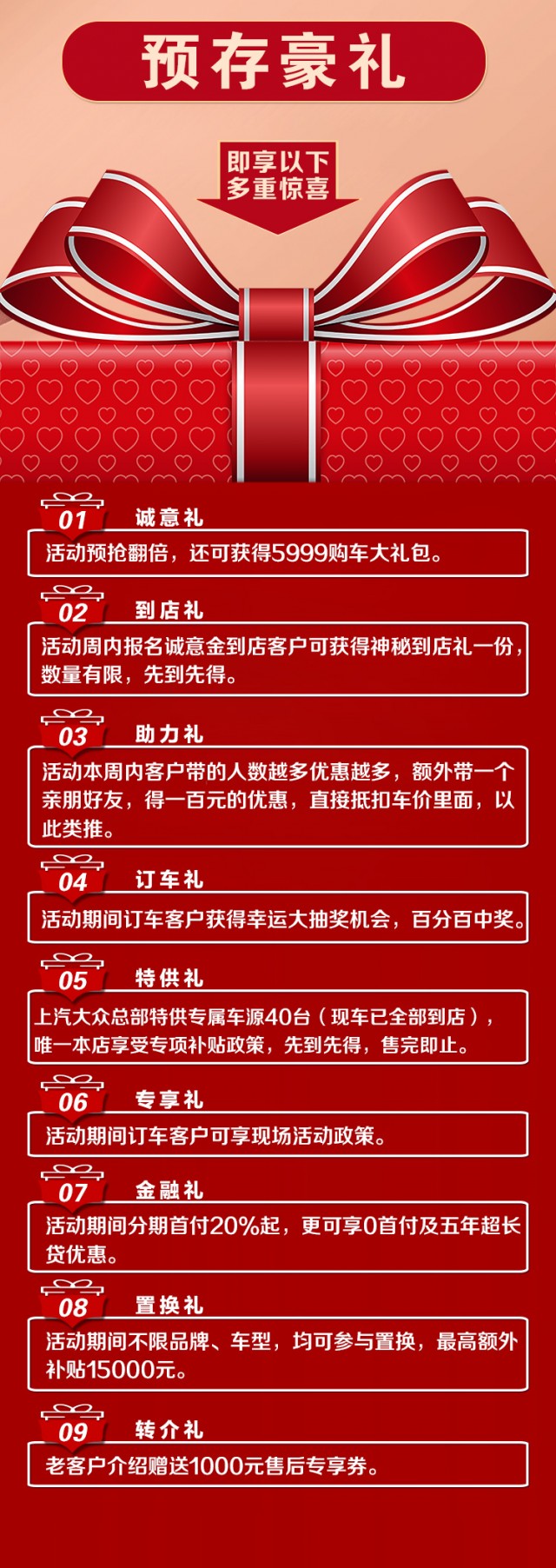 预存豪礼

即享以下
多重惊喜

01 诚意礼
活动预抢翻倍，还可获得5999购车大礼包。

02 到店礼
活动周内报名诚意金到店客户可获得神秘到店礼一份，数量有限，先到先得。

03 助力礼
活动本周内客户带的人数越多优惠越多，额外带一个亲朋好友，得一百元的优惠，直接抵扣车价里面，以此类推。

04 订车礼
活动期间订车客户获得幸运大抽奖机会，百分百中奖。

05 特供礼
上汽大众总部特供专属车源40台（现车已全部到店），唯一本店享受专项补贴政策，先到先得，售完即止。

06 专享礼
活动期间订车客户可享现场活动政策。

07 金融礼
活动期间分期首付20%起，更可享0首付及五年超长贷优惠。

08 置换礼
活动期间不限品牌、车型，均可参与置换，最高额外补贴15000元。

09 转介礼
老客户介绍赠送1000元售后专享券。